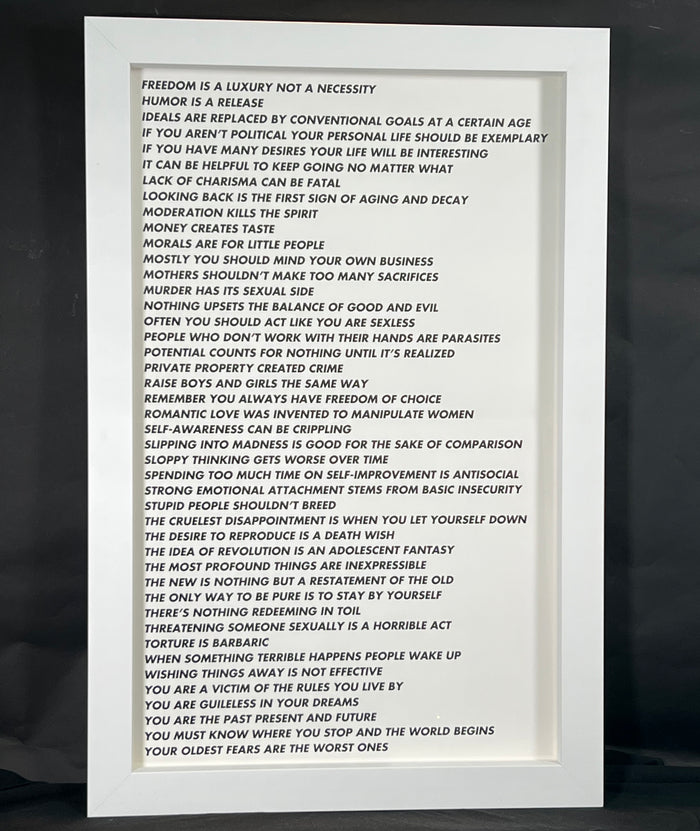 FREEDOM IS A LUXURY NOT A NECESSITY
HUMOR IS A RELEASE
IDEALS ARE REPLACED BY CONVENTIONAL GOALS AT A CERTAIN AGE
IF YOU AREN'T POLITICAL YOUR PERSONAL LIFE SHOULD BE EXEMPLARY
IF YOU HAVE MANY DESIRES YOUR LIFE WILL BE INTERESTING
IT CAN BE HELPFUL TO KEEP GOING NO MATTER WHAT
LACK OF CHARISMA CAN BE FATAL
LOOKING BACK IS THE FIRST SIGN OF AGING AND DECAY
MODERATION KILLS THE SPIRIT
MONEY CREATES TASTE
MORALS ARE FOR LITTLE PEOPLE
MOSTLY YOU SHOULD MIND YOUR OWN BUSINESS
MOTHERS SHOULDN'T MAKE TOO MANY SACRIFICES
MURDER HAS ITS SEXUAL SIDE
NOTHING UPSETS THE BALANCE OF GOOD AND EVIL
OFTEN YOU SHOULD ACT LIKE YOU ARE SEXLESS
PEOPLE WHO DON'T WORK WITH THEIR HANDS ARE PARASITES
POTENTIAL COUNTS FOR NOTHING UNTIL IT'S REALIZED
PRIVATE PROPERTY CREATED CRIME
RAISE BOYS AND GIRLS THE SAME WAY
REMEMBER YOU ALWAYS HAVE FREEDOM OF CHOICE
ROMANTIC LOVE WAS INVENTED TO MANIPULATE WOMEN
SELF-AWARENESS CAN BE CRIPPLING
SLIPPING INTO MADNESS IS GOOD FOR THE SAKE OF COMPARISON
SLOPPY THINKING GETS WORSE OVER TIME
SPENDING TOO MUCH TIME ON SELF-IMPROVEMENT IS ANTISOCIAL
STRONG EMOTIONAL ATTACHMENT STEMS FROM BASIC INSECURITY
STUPID PEOPLE SHOULDN'T BREED
THE CRUELEST DISAPPOINTMENT IS WHEN YOU LET YOURSELF DOWN
THE DESIRE TO REPRODUCE IS A DEATH WISH
THE IDEA OF REVOLUTION IS AN ADOLESCENT FANTASY
THE MOST PROFOUND THINGS ARE INEXPRESSIBLE
THE NEW IS NOTHING BUT A RESTATEMENT OF THE OLD
THE ONLY WAY TO BE PURE IS TO STAY BY YOURSELF
THERE'S NOTHING REDEEMING IN TOIL
THREATENING SOMEONE SEXUALLY IS A HORRIBLE ACT
TORTURE IS BARBARIC
WHEN SOMETHING TERRIBLE HAPPENS PEOPLE WAKE UP
WISHING THINGS AWAY IS NOT EFFECTIVE
YOU ARE A VICTIM OF THE RULES YOU LIVE BY
YOU ARE GUILELESS IN YOUR DREAMS
YOU ARE THE PAST PRESENT AND FUTURE
YOU MUST KNOW WHERE YOU STOP AND THE WORLD BEGINS
YOUR OLDEST FEARS ARE THE WORST ONES